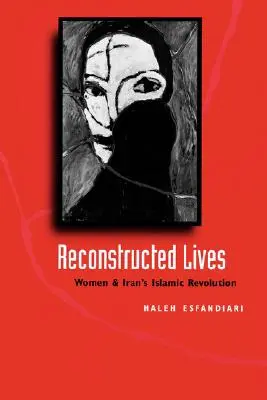 Reconstructed Lives

Women & Iran's Islamic Revolution

HALEH ESFANDIARI